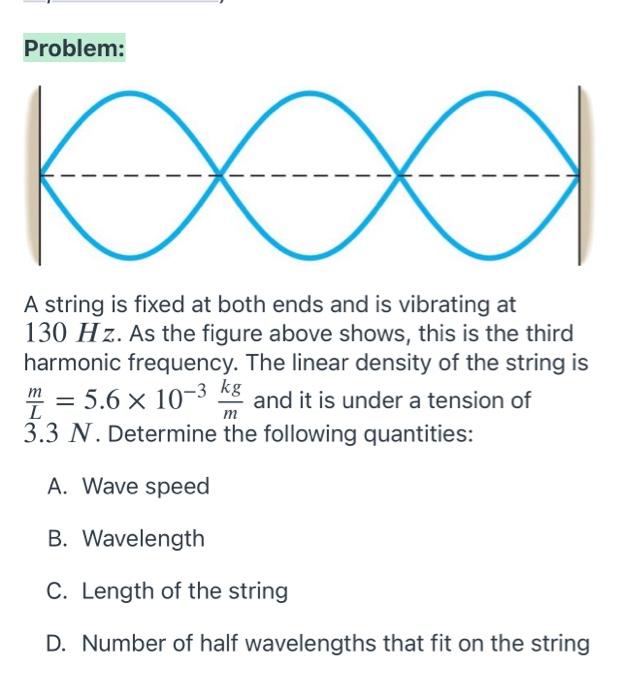 Problem:

A string is fixed at both ends and is vibrating at $130\ Hz$. As the figure above shows, this is the third harmonic frequency. The linear density of the string is $\frac{m}{L} = 5.6 \times 10^{-3}\ \frac{kg}{m}$ and it is under a tension of $3.3\ N$. Determine the following quantities:

A. Wave speed

B. Wavelength

C. Length of the string

D. Number of half wavelengths that fit on the string